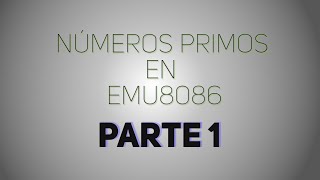 NÚMEROS PRIMOS
EN
EMU8086

PARTE 1